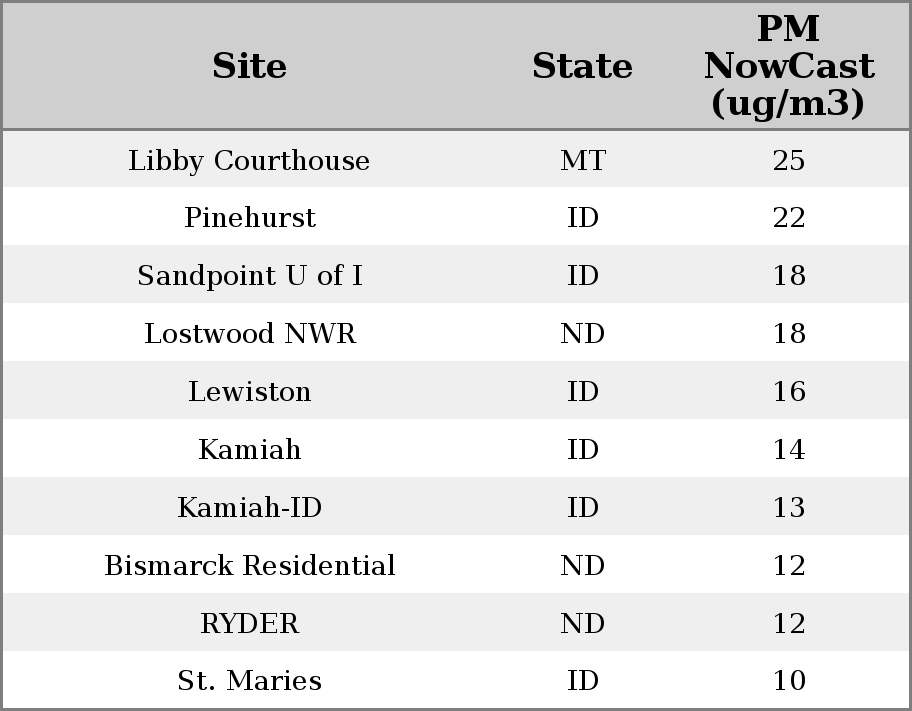 | Site | State | PM NowCast (ug/m3) |
|---|---|---|
| Libby Courthouse | MT | 25 |
| Pinehurst | ID | 22 |
| Sandpoint U of I | ID | 18 |
| Lostwood NWR | ND | 18 |
| Lewiston | ID | 16 |
| Kamiah | ID | 14 |
| Kamiah-ID | ID | 13 |
| Bismarck Residential | ND | 12 |
| RYDER | ND | 12 |
| St. Maries | ID | 10 |